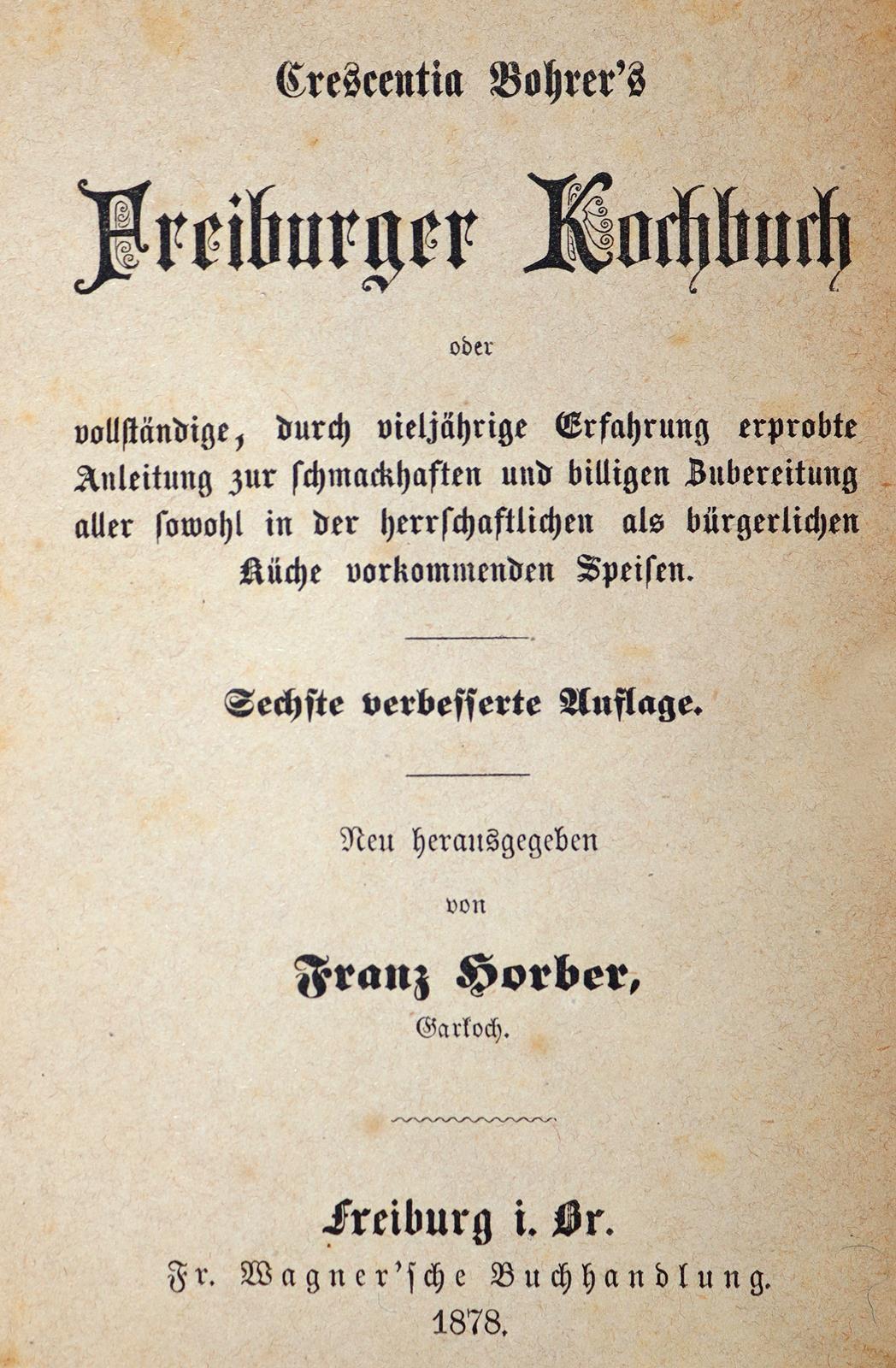 Crescentia Bohrer's

Freiburger Kochbuch

oder

vollständige, durch vieljährige Erfahrung erprobte Anleitung zur schmackhaften und billigen Zubereitung aller sowohl in der herrschaftlichen als bürgerlichen Küche vorkommenden Speisen.

Sechste verbesserte Auflage.

Neu herausgegeben

von

Franz Horber,

Garkoch.

Freiburg i. Br.

Fr. Wagner'sche Buchhandlung.

1878.